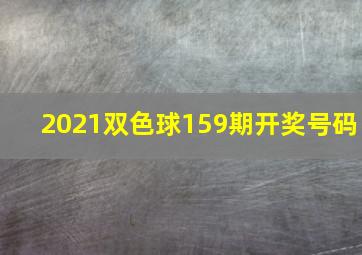 2021双色球159期开奖号码